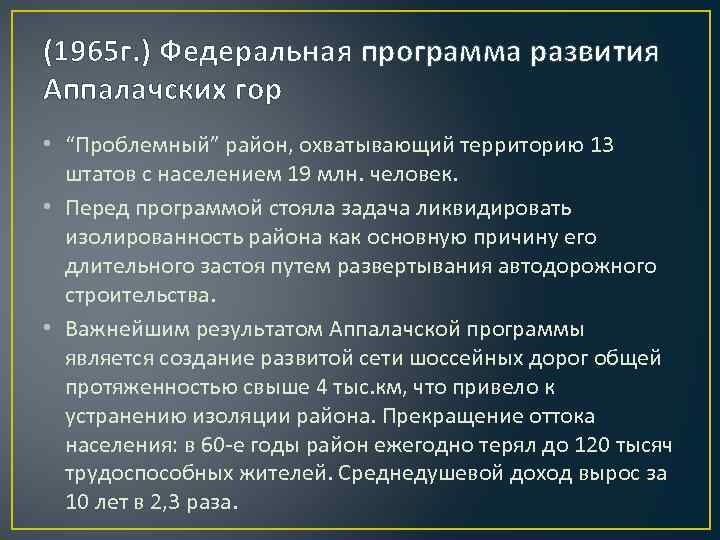 (1965г.) Федеральная программа развития Аппалачских гор

• “Проблемный” район, охватывающий территорию 13 штатов с населением 19 млн. человек.

• Перед программой стояла задача ликвидировать изолированность района как основную причину его длительного застоя путем развертывания автодорожного строительства.

• Важнейшим результатом Аппалачской программы является создание развитой сети шоссейных дорог общей протяженностью свыше 4 тыс.км, что привело к устранению изоляции района. Прекращение оттока населения: в 60-е годы район ежегодно терял до 120 тысяч трудоспособных жителей. Среднедушевой доход вырос за 10 лет в 2,3 раза.